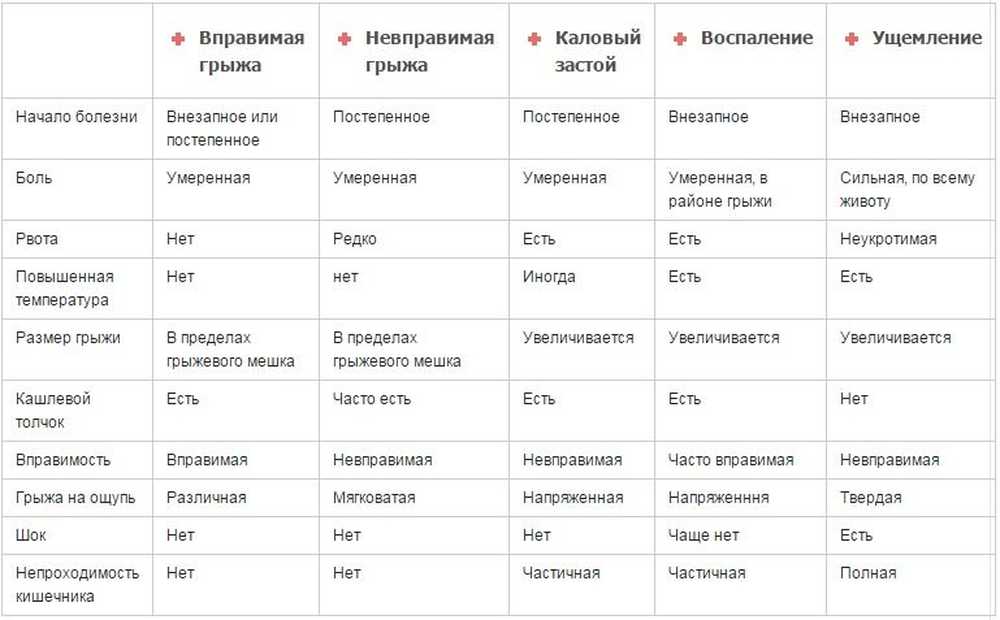 | | Вправимая грыжа | Невправимая грыжа | Каловый застой | Воспаление | Ущемление |
|---|---|---|---|---|---|
| Начало болезни | Внезапное или постепенное | Постепенное | Постепенное | Внезапное | Внезапное |
| Боль | Умеренная | Умеренная | Умеренная | Умеренная, в районе грыжи | Сильная, по всему животу |
| Рвота | Нет | Редко | Есть | Есть | Неукротимая |
| Повышенная температура | Нет | нет | Иногда | Есть | Есть |
| Размер грыжи | В пределах грыжевого мешка | В пределах грыжевого мешка | Увеличивается | Увеличивается | Увеличивается |
| Кашлевой толчок | Есть | Часто есть | Есть | Есть | Нет |
| Вправимость | Вправимая | Невправимая | Невправимая | Часто вправимая | Невправимая |
| Грыжа на ощупь | Различная | Мягковатая | Напряженная | Напряженння | Твердая |
| Шок | Нет | Нет | Нет | Чаще нет | Есть |
| Непроходимость кишечника | Нет | Нет | Частичная | Частичная | Полная |